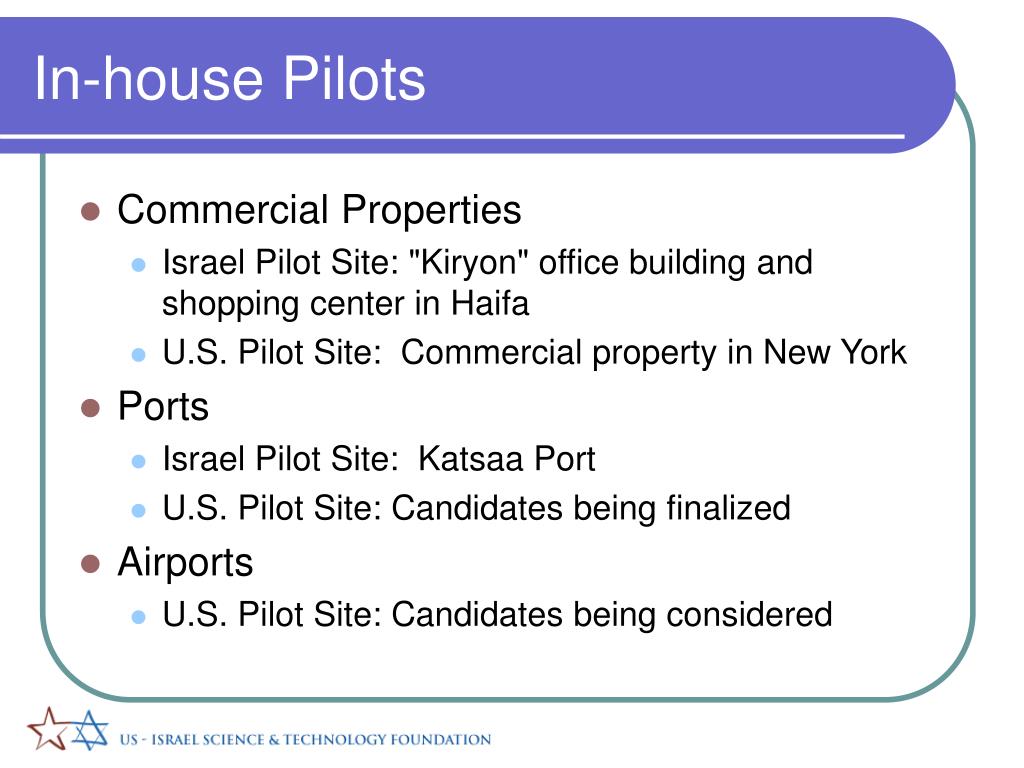 In-house Pilots

- Commercial Properties
  - Israel Pilot Site: "Kiryon" office building and shopping center in Haifa
  - U.S. Pilot Site:  Commercial property in New York
- Ports
  - Israel Pilot Site:  Katsaa Port
  - U.S. Pilot Site: Candidates being finalized
- Airports
  - U.S. Pilot Site: Candidates being considered

US - ISRAEL SCIENCE & TECHNOLOGY FOUNDATION